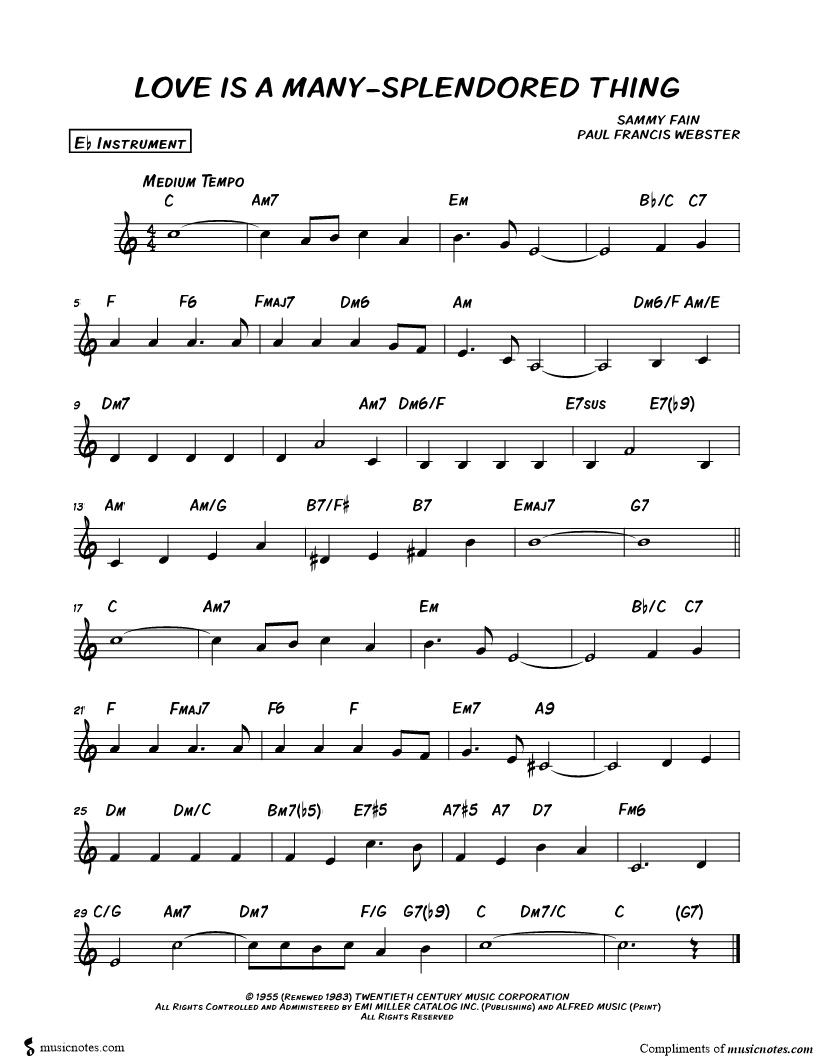 LOVE IS A MANY-SPLENDORED THING

SAMMY FAIN
PAUL FRANCIS WEBSTER

E♭ INSTRUMENT

MEDIUM TEMPO

C AM7 EM B♭/C C7

5 F F6 FMAJ7 DM6 AM DM6/F AM/E

9 DM7 AM7 DM6/F E7SUS E7(♭9)

13 AM AM/G B7/F♯ B7 EMAJ7 G7

17 C AM7 EM B♭/C C7

21 F FMAJ7 F6 F EM7 A9

25 DM DM/C BM7(♭5) E7♯5 A7♯5 A7 D7 FM6

29 C/G AM7 DM7 F/G G7(♭9) C DM7/C C (G7)

© 1955 (RENEWED 1983) TWENTIETH CENTURY MUSIC CORPORATION
ALL RIGHTS CONTROLLED AND ADMINISTERED BY EMI MILLER CATALOG INC. (PUBLISHING) AND ALFRED MUSIC (PRINT)
ALL RIGHTS RESERVED

musicnotes.com

Compliments of musicnotes.com